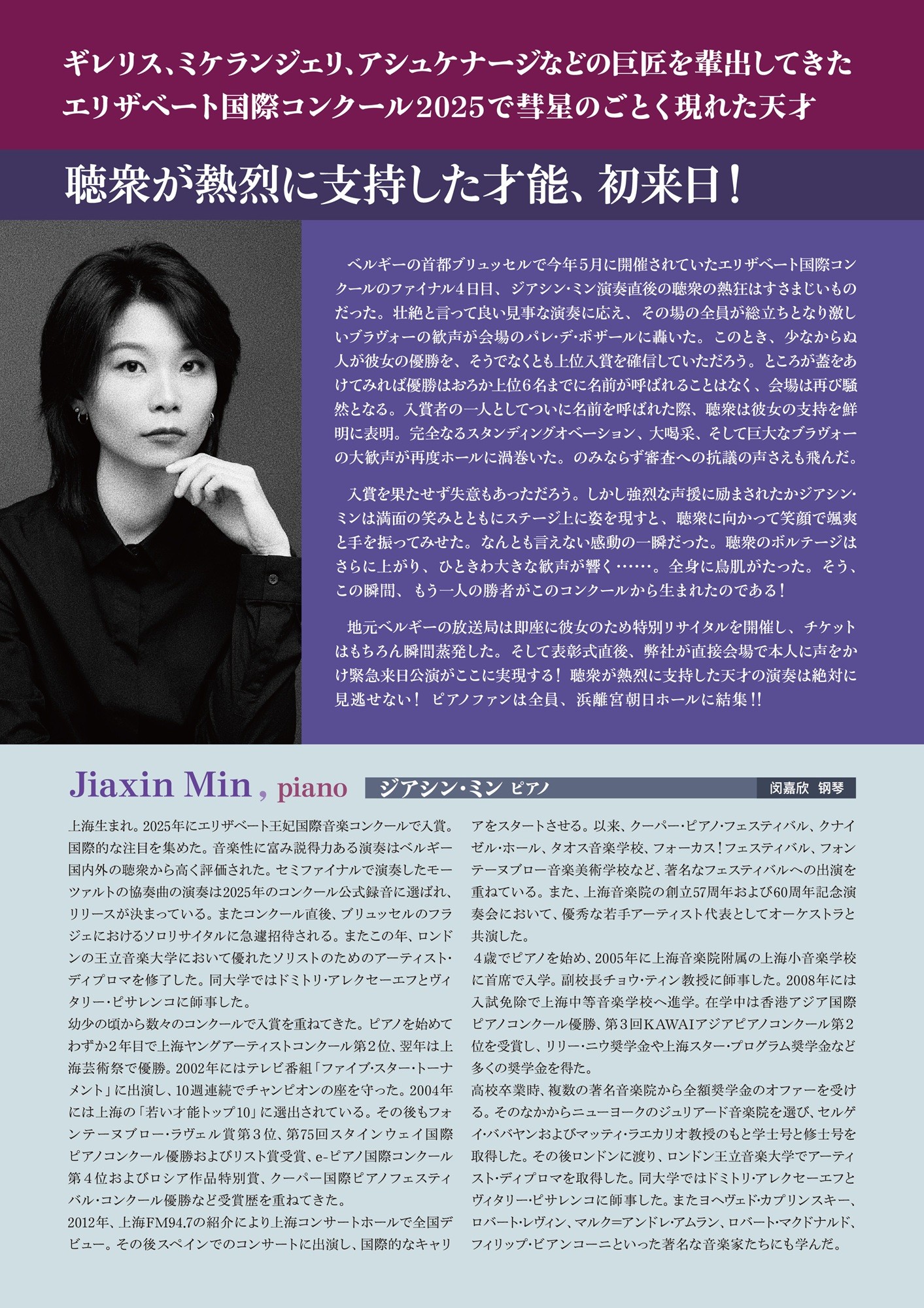 ギレリス、ミケランジェリ、アシュケナージなどの巨匠を輩出してきた
エリザベート国際コンクール2025で彗星のごとく現れた天才

聴衆が熱烈に支持した才能、初来日！

ベルギーの首都ブリュッセルで今年5月に開催されていたエリザベート国際コンクールのファイナル4日目、ジアシン・ミン演奏直後の聴衆の熱狂はすさまじいものだった。壮絶と言って良い見事な演奏に応え、その場の全員が総立ちとなり激しいブラヴォーの歓声が会場のパレ・デ・ボザールに轟いた。このとき、少なからぬ人が彼女の優勝を、そうでなくとも上位入賞を確信していただろう。ところが蓋をあけてみれば優勝はおろか上位6名までに名前が呼ばれることはなく、会場は再び騒然となる。入賞者の一人としてついに名前を呼ばれた際、聴衆は彼女の支持を鮮明に表明。完全なるスタンディングオベーション、大喝采、そして巨大なブラヴォーの大歓声が再度ホールに渦巻いた。のみならず審査への抗議の声さえも飛んだ。

入賞を果たせず失意もあっただろう。しかし強烈な声援に励まされたかジアシン・ミンは満面の笑みとともにステージ上に姿を現すと、聴衆に向かって笑顔で颯爽と手を振ってみせた。なんとも言えない感動の一瞬だった。聴衆のボルテージはさらに上がり、ひときわ大きな歓声が響く……。全身に鳥肌がたった。そう、この瞬間、もう一人の勝者がこのコンクールから生まれたのである！

地元ベルギーの放送局は即座に彼女のため特別リサイタルを開催し、チケットはもちろん瞬間蒸発した。そして表彰式直後、弊社が直接会場で本人に声をかけ緊急来日公演がここに実現する！聴衆が熱烈に支持した天才の演奏は絶対に見逃せない！ピアノファンは全員、浜離宮朝日ホールに結集!!

Jiaxin Min, piano

ジアシン・ミン ピアノ

闵嘉欣 钢琴

上海生まれ。2025年にエリザベート王妃国際音楽コンクールで入賞。国際的な注目を集めた。音楽性に富み説得力ある演奏はベルギー国内外の聴衆から高く評価された。セミファイナルで演奏したモーツァルトの協奏曲の演奏は2025年のコンクール公式録音に選ばれ、リリースが決まっている。またコンクール直後、ブリュッセルのフラジェにおけるソロリサイタルに急遽招待される。またこの年、ロンドンの王立音楽大学において優れたソリストのためのアーティスト・ディプロマを修了した。同大学ではドミトリ・アレクセーエフとヴィタリー・ピサレンコに師事した。
幼少の頃から数々のコンクールで入賞を重ねてきた。ピアノを始めてわずか2年目で上海ヤングアーティストコンクール第2位、翌年は上海芸術祭で優勝。2002年にはテレビ番組「ファイブ・スター・トーナメント」に出演し、10週連続でチャンピオンの座を守った。2004年には上海の「若い才能トップ10」に選出されている。その後もフォンテーヌブロー・ラヴェル賞第3位、第75回スタインウェイ国際ピアノコンクール優勝およびリスト賞受賞、e-ピアノ国際コンクール第4位およびロシア作品特別賞、クーパー国際ピアノフェスティバル・コンクール優勝など受賞歴を重ねてきた。
2012年、上海FM94.7の紹介により上海コンサートホールで全国デビュー。その後スペインでのコンサートに出演し、国際的なキャリアをスタートさせる。以来、クーパー・ピアノ・フェスティバル、クナイゼル・ホール、タオス音楽学校、フォーカス！フェスティバル、フォンテーヌブロー音楽美術学校など、著名なフェスティバルへの出演を重ねている。また、上海音楽院の創立57周年および60周年記念演奏会において、優秀な若手アーティスト代表としてオーケストラと共演した。
4歳でピアノを始め、2005年に上海音楽院附属の上海小音楽学校に首席で入学。副校長チョウ・ティン教授に師事した。2008年には入試免除で上海中等音楽学校へ進学。在学中は香港アジア国際ピアノコンクール優勝、第3回KAWAIアジアピアノコンクール第2位を受賞し、リリー・ニウ奨学金や上海スター・プログラム奨学金など多くの奨学金を得た。
高校卒業時、複数の著名音楽院から全額奨学金のオファーを受ける。そのなかからニューヨークのジュリアード音楽院を選び、セルゲイ・ババヤンおよびマッティ・ラエカリオ教授のもと学士号と修士号を取得した。その後ロンドンに渡り、ロンドン王立音楽大学でアーティスト・ディプロマを取得した。同大学ではドミトリ・アレクセーエフとヴィタリー・ピサレンコに師事した。またヨヘヴェド・カプリンスキー、ロバート・レヴィン、マルク=アンドレ・アムラン、ロバート・マクドナルド、フィリップ・ビアンコーニといった著名な音楽家たちにも学んだ。